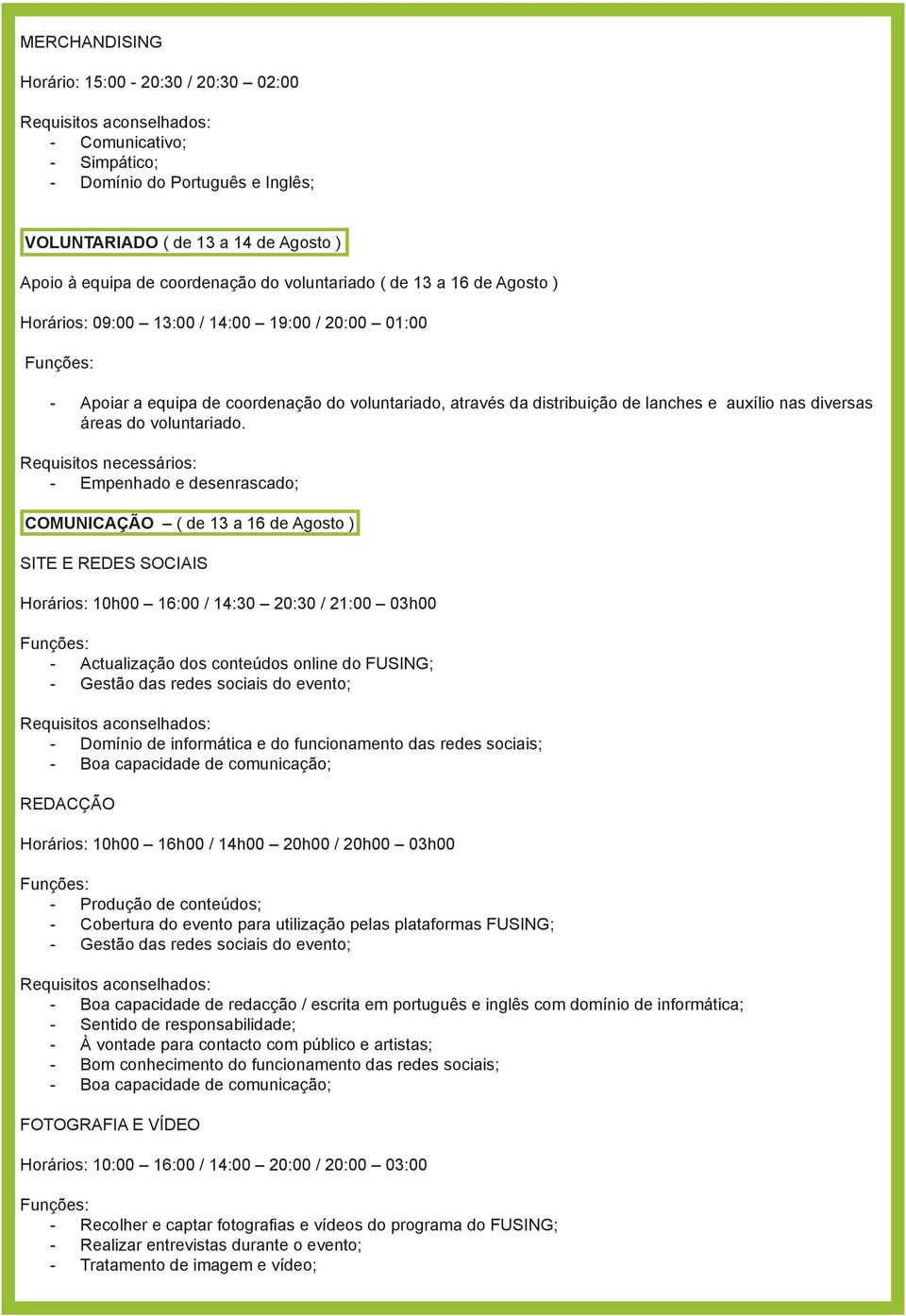 MERCHANDISING

Horário: 15:00 - 20:30 / 20:30 – 02:00

Requisitos aconselhados:
- Comunicativo;
- Simpático;
- Domínio do Português e Inglês;

VOLUNTARIADO ( de 13 a 14 de Agosto )

Apoio à equipa de coordenação do voluntariado ( de 13 a 16 de Agosto )

Horários: 09:00 – 13:00 / 14:00 – 19:00 / 20:00 – 01:00

Funções:

- Apoiar a equipa de coordenação do voluntariado, através da distribuição de lanches e auxílio nas diversas áreas do voluntariado.

Requisitos necessários:
- Empenhado e desenrascado;

COMUNICAÇÃO – ( de 13 a 16 de Agosto )

SITE E REDES SOCIAIS

Horários: 10h00 – 16:00 / 14:30 – 20:30 / 21:00 – 03h00

Funções:
- Actualização dos conteúdos online do FUSING;
- Gestão das redes sociais do evento;

Requisitos aconselhados:
- Domínio de informática e do funcionamento das redes sociais;
- Boa capacidade de comunicação;

REDACÇÃO

Horários: 10h00 – 16h00 / 14h00 – 20h00 / 20h00 – 03h00

Funções:
- Produção de conteúdos;
- Cobertura do evento para utilização pelas plataformas FUSING;
- Gestão das redes sociais do evento;

Requisitos aconselhados:
- Boa capacidade de redacção / escrita em português e inglês com domínio de informática;
- Sentido de responsabilidade;
- À vontade para contacto com público e artistas;
- Bom conhecimento do funcionamento das redes sociais;
- Boa capacidade de comunicação;

FOTOGRAFIA E VÍDEO

Horários: 10:00 – 16:00 / 14:00 – 20:00 / 20:00 – 03:00

Funções:
- Recolher e captar fotografias e vídeos do programa do FUSING;
- Realizar entrevistas durante o evento;
- Tratamento de imagem e vídeo;